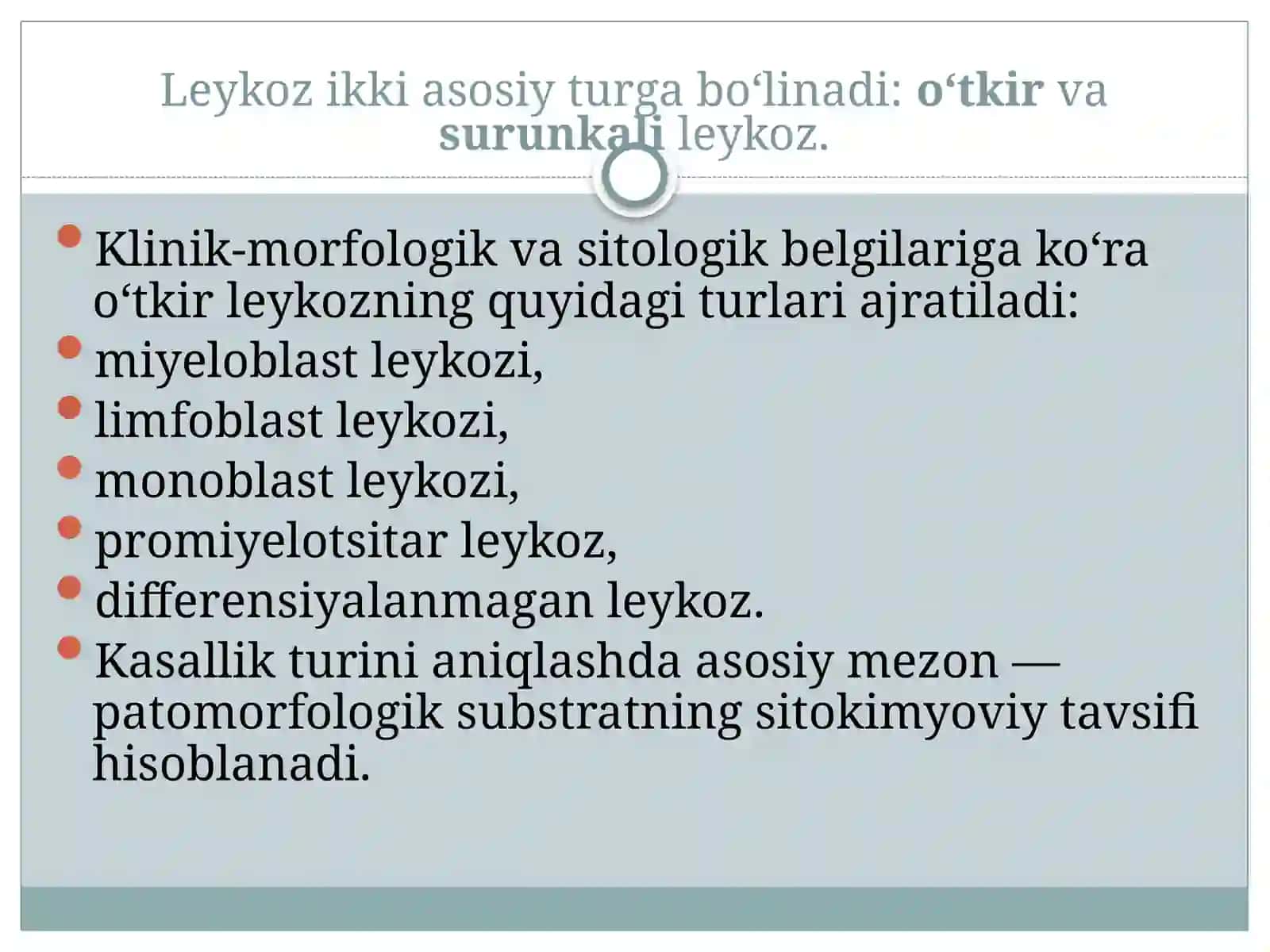 Leykoz ikki asosiy turga bo‘linadi: o‘tkir va surunkali leykoz.

Klinik-morfologik va sitologik belgilariga ko‘ra o‘tkir leykozning quyidagi turlari ajratiladi:
miyeloblast leykozi,
limfoblast leykozi,
monoblast leykozi,
promiyelotsitar leykoz,
differensiyalanmagan leykoz.
Kasallik turini aniqlashda asosiy mezon — patomorfologik substratning sitokimyoviy tavsifi hisoblanadi.